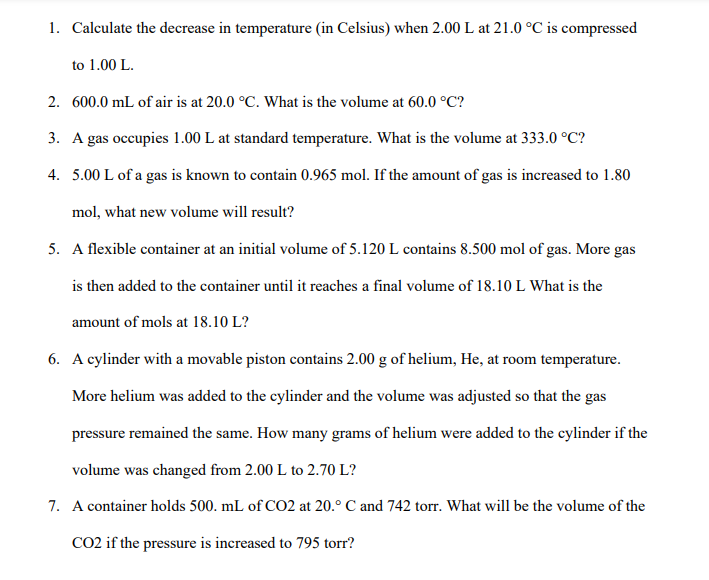 1. Calculate the decrease in temperature (in Celsius) when 2.00 L at 21.0 °C is compressed to 1.00 L.

2. 600.0 mL of air is at 20.0 °C. What is the volume at 60.0 °C?

3. A gas occupies 1.00 L at standard temperature. What is the volume at 333.0 °C?

4. 5.00 L of a gas is known to contain 0.965 mol. If the amount of gas is increased to 1.80 mol, what new volume will result?

5. A flexible container at an initial volume of 5.120 L contains 8.500 mol of gas. More gas is then added to the container until it reaches a final volume of 18.10 L What is the amount of mols at 18.10 L?

6. A cylinder with a movable piston contains 2.00 g of helium, He, at room temperature. More helium was added to the cylinder and the volume was adjusted so that the gas pressure remained the same. How many grams of helium were added to the cylinder if the volume was changed from 2.00 L to 2.70 L?

7. A container holds 500. mL of CO2 at 20.° C and 742 torr. What will be the volume of the CO2 if the pressure is increased to 795 torr?